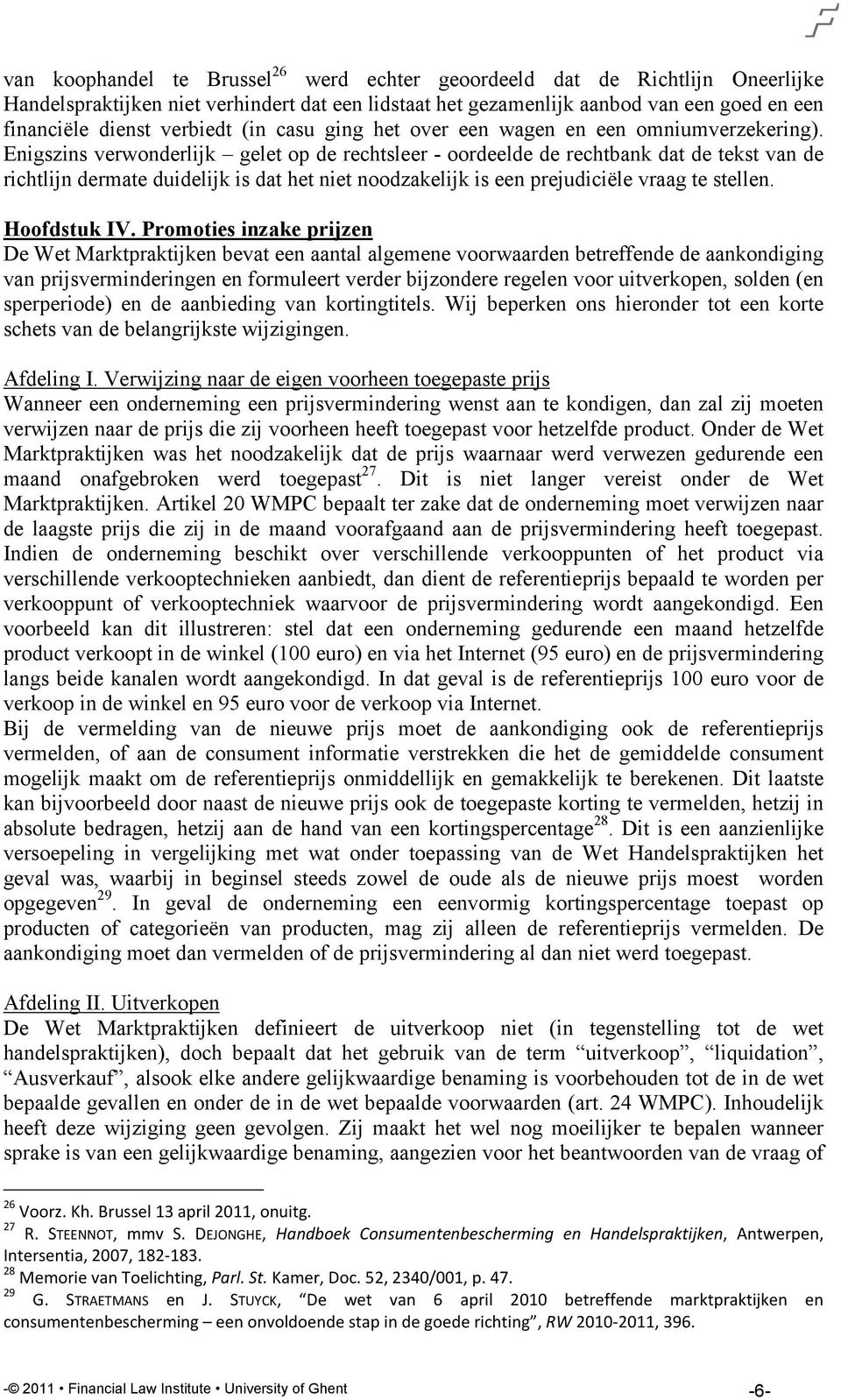 van koophandel te Brussel$^{26}$ werd echter geoordeeld dat de Richtlijn Oneerlijke Handelspraktijken niet verhindert dat een lidstaat het gezamenlijk aanbod van een goed en een financiële dienst verbiedt (in casu ging het over een wagen en een omniumverzekering). Enigszins verwonderlijk – gelet op de rechtsleer - oordeelde de rechtbank dat de tekst van de richtlijn dermate duidelijk is dat het niet noodzakelijk is een prejudiciële vraag te stellen.

Hoofdstuk IV. Promoties inzake prijzen
De Wet Marktpraktijken bevat een aantal algemene voorwaarden betreffende de aankondiging van prijsverminderingen en formuleert verder bijzondere regelen voor uitverkopen, solden (en sperperiode) en de aanbieding van kortingtitels. Wij beperken ons hieronder tot een korte schets van de belangrijkste wijzigingen.

Afdeling I. Verwijzing naar de eigen voorheen toegepaste prijs
Wanneer een onderneming een prijsvermindering wenst aan te kondigen, dan zal zij moeten verwijzen naar de prijs die zij voorheen heeft toegepast voor hetzelfde product. Onder de Wet Marktpraktijken was het noodzakelijk dat de prijs waarnaar werd verwezen gedurende een maand onafgebroken werd toegepast$^{27}$. Dit is niet langer vereist onder de Wet Marktpraktijken. Artikel 20 WMPC bepaalt ter zake dat de onderneming moet verwijzen naar de laagste prijs die zij in de maand voorafgaand aan de prijsvermindering heeft toegepast. Indien de onderneming beschikt over verschillende verkooppunten of het product via verschillende verkooptechnieken aanbiedt, dan dient de referentieprijs bepaald te worden per verkooppunt of verkooptechniek waarvoor de prijsvermindering wordt aangekondigd. Een voorbeeld kan dit illustreren: stel dat een onderneming gedurende een maand hetzelfde product verkoopt in de winkel (100 euro) en via het Internet (95 euro) en de prijsvermindering langs beide kanalen wordt aangekondigd. In dat geval is de referentieprijs 100 euro voor de verkoop in de winkel en 95 euro voor de verkoop via Internet.
Bij de vermelding van de nieuwe prijs moet de aankondiging ook de referentieprijs vermelden, of aan de consument informatie verstrekken die het de gemiddelde consument mogelijk maakt om de referentieprijs onmiddellijk en gemakkelijk te berekenen. Dit laatste kan bijvoorbeeld door naast de nieuwe prijs ook de toegepaste korting te vermelden, hetzij in absolute bedragen, hetzij aan de hand van een kortingspercentage$^{28}$. Dit is een aanzienlijke versoepeling in vergelijking met wat onder toepassing van de Wet Handelspraktijken het geval was, waarbij in beginsel steeds zowel de oude als de nieuwe prijs moest worden opgegeven$^{29}$. In geval de onderneming een eenvormig kortingspercentage toepast op producten of categorieën van producten, mag zij alleen de referentieprijs vermelden. De aankondiging moet dan vermelden of de prijsvermindering al dan niet werd toegepast.

Afdeling II. Uitverkopen
De Wet Marktpraktijken definieert de uitverkoop niet (in tegenstelling tot de wet handelspraktijken), doch bepaalt dat het gebruik van de term “uitverkoop”, “liquidation”, “Ausverkauf”, alsook elke andere gelijkwaardige benaming is voorbehouden tot de in de wet bepaalde gevallen en onder de in de wet bepaalde voorwaarden (art. 24 WMPC). Inhoudelijk heeft deze wijziging geen gevolgen. Zij maakt het wel nog moeilijker te bepalen wanneer sprake is van een gelijkwaardige benaming, aangezien voor het beantwoorden van de vraag of

$^{26}$ Voorz. Kh. Brussel 13 april 2011, onuitg.
$^{27}$ R. STEENNOT, mmv S. DEJONGHE, Handboek Consumentenbescherming en Handelspraktijken, Antwerpen, Intersentia, 2007, 182-183.
$^{28}$ Memorie van Toelichting, Parl. St. Kamer, Doc. 52, 2340/001, p. 47.
$^{29}$ G. STRAETMANS en J. STUYCK, “De wet van 6 april 2010 betreffende marktpraktijken en consumentenbescherming – een onvoldoende stap in de goede richting”, RW 2010-2011, 396.

-© 2011 • Financial Law Institute • University of Ghent -6-